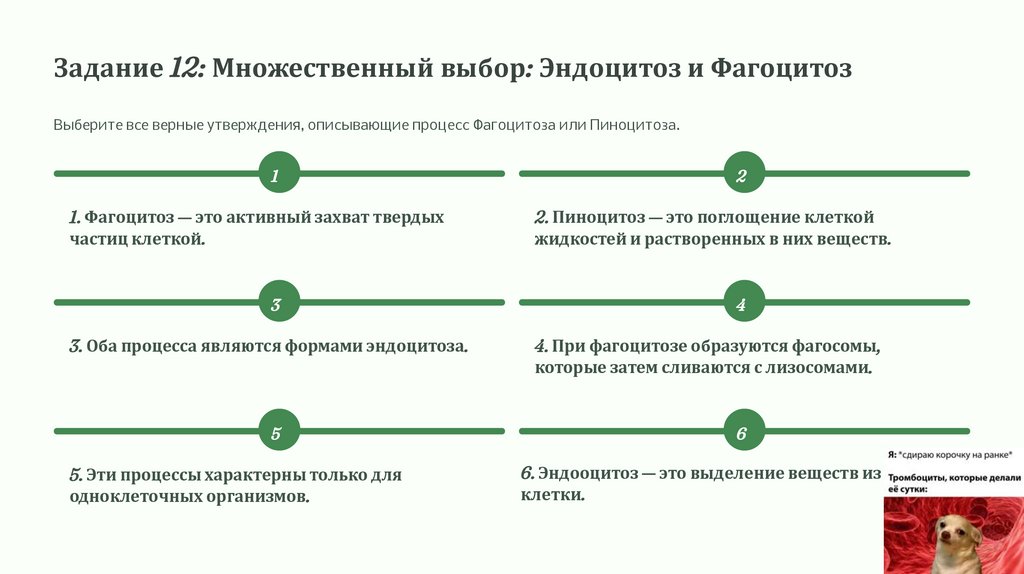 Задание 12: Множественный выбор: Эндоцитоз и Фагоцитоз

Выберите все верные утверждения, описывающие процесс Фагоцитоза или Пиноцитоза.

1

1. Фагоцитоз — это активный захват твердых частиц клеткой.

2

2. Пиноцитоз — это поглощение клеткой жидкостей и растворенных в них веществ.

3

3. Оба процесса являются формами эндоцитоза.

4

4. При фагоцитозе образуются фагосомы, которые затем сливаются с лизосомами.

5

5. Эти процессы характерны только для одноклеточных организмов.

6

6. Эндооцитоз — это выделение веществ из клетки.

Я: *сдираю корочку на ранке*

Тромбоциты, которые делали её сутки: